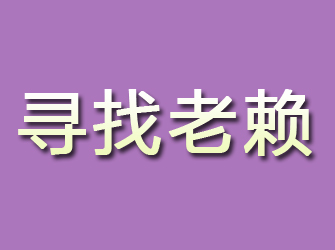 寻找老赖